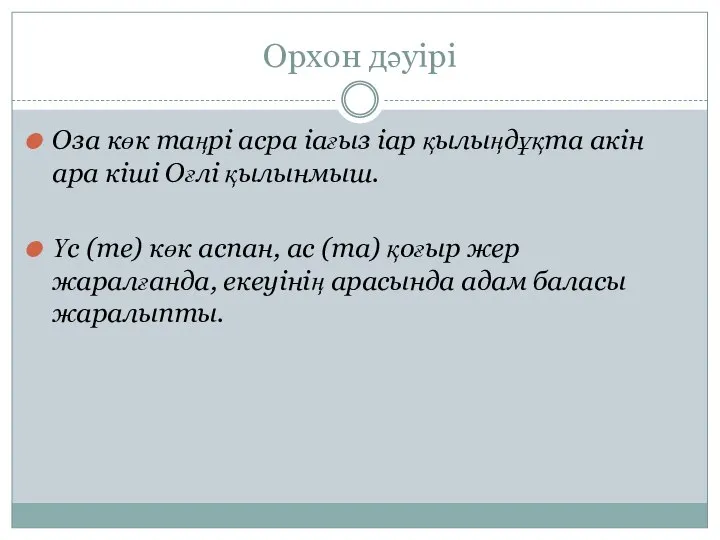 Орхон дәуірі

Оза көк таңрі асра іағыз іар қылыңдұқта акін ара кіші Оғлі қылынмыш.

Үс (те) көк аспан, ас (та) қоғыр жер жаралғанда, екеуінің арасында адам баласы жаралыпты.